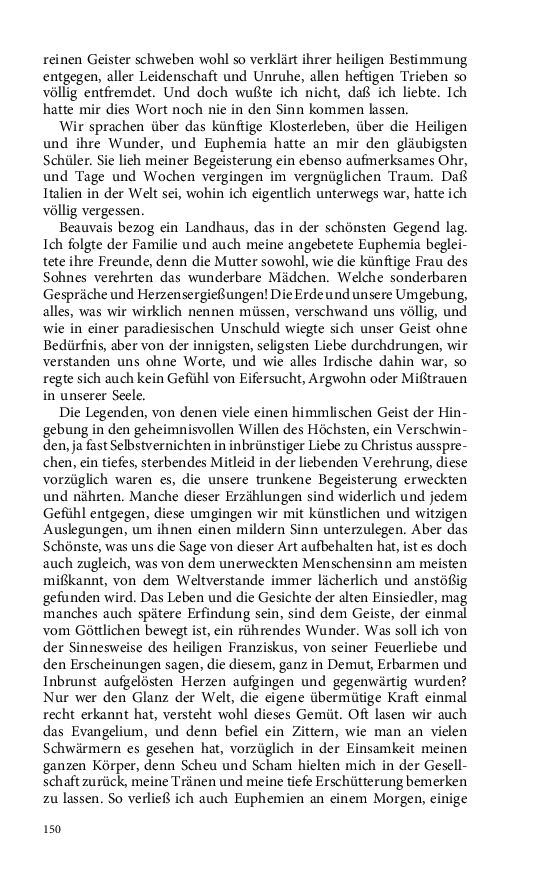 reinen Geister schweben wohl so verklärt ihrer heiligen Bestimmung entgegen, aller Leidenschaft und Unruhe, allen heftigen Trieben so völlig entfremdet. Und doch wußte ich nicht, daß ich liebte. Ich hatte mir dies Wort noch nie in den Sinn kommen lassen.

Wir sprachen über das künftige Klosterleben, über die Heiligen und ihre Wunder, und Euphemia hatte an mir den gläubigsten Schüler. Sie lieh meiner Begeisterung ein ebenso aufmerksames Ohr, und Tage und Wochen vergingen im vergnüglichen Traum. Daß Italien in der Welt sei, wohin ich eigentlich unterwegs war, hatte ich völlig vergessen.

Beauvais bezog ein Landhaus, das in der schönsten Gegend lag. Ich folgte der Familie und auch meine angebetete Euphemia begleitete ihre Freunde, denn die Mutter sowohl, wie die künftige Frau des Sohnes verehrten das wunderbare Mädchen. Welche sonderbaren Gespräche und Herzensergießungen! Die Erde und unsere Umgebung, alles, was wir wirklich nennen müssen, verschwand uns völlig, und wie in einer paradiesischen Unschuld wiegte sich unser Geist ohne Bedürfnis, aber von der innigsten, seligsten Liebe durchdrungen, wir verstanden uns ohne Worte, und wie alles Irdische dahin war, so regte sich auch kein Gefühl von Eifersucht, Argwohn oder Mißtrauen in unserer Seele.

Die Legenden, von denen viele einen himmlischen Geist der Hingebung in den geheimnisvollen Willen des Höchsten, ein Verschwinden, ja fast Selbstvernichten in inbrünstiger Liebe zu Christus aussprechen, ein tiefes, sterbendes Mitleid in der liebenden Verehrung, diese vorzüglich waren es, die unsere trunkene Begeisterung erweckten und nährten. Manche dieser Erzählungen sind widerlich und jedem Gefühl entgegen, diese umgingen wir mit künstlichen und witzigen Auslegungen, um ihnen einen mildern Sinn unterzulegen. Aber das Schönste, was uns die Sage von dieser Art aufbehalten hat, ist es doch auch zugleich, was von dem unerweckten Menschensinn am meisten mißkannt, von dem Weltverstande immer lächerlich und anstößig gefunden wird. Das Leben und die Gesichte der alten Einsiedler, mag manches auch spätere Erfindung sein, sind dem Geiste, der einmal vom Göttlichen bewegt ist, ein rührendes Wunder. Was soll ich von der Sinnesweise des heiligen Franziskus, von seiner Feuerliebe und den Erscheinungen sagen, die diesem, ganz in Demut, Erbarmen und Inbrunst aufgelösten Herzen aufgingen und gegenwärtig wurden? Nur wer den Glanz der Welt, die eigene übermütige Kraft einmal recht erkannt hat, versteht wohl dieses Gemüt. Oft lasen wir auch das Evangelium, und denn befiel ein Zittern, wie man an vielen Schwärmern es gesehen hat, vorzüglich in der Einsamkeit meinen ganzen Körper, denn Scheu und Scham hielten mich in der Gesellschaft zurück, meine Tränen und meine tiefe Erschütterung bemerken zu lassen. So verließ ich auch Euphemien an einem Morgen, einige

150